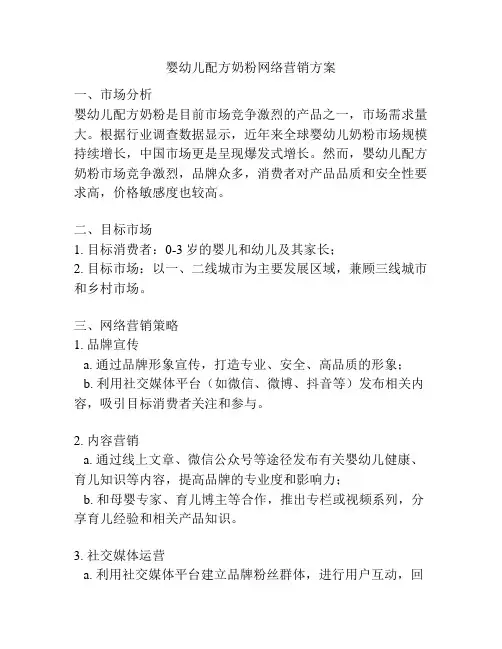 婴幼儿配方奶粉网络营销方案

一、市场分析
婴幼儿配方奶粉是目前市场竞争激烈的产品之一，市场需求量大。根据行业调查数据显示，近年来全球婴幼儿奶粉市场规模持续增长，中国市场更是呈现爆发式增长。然而，婴幼儿配方奶粉市场竞争激烈，品牌众多，消费者对产品品质和安全性要求高，价格敏感度也较高。

二、目标市场
1. 目标消费者：0-3 岁的婴儿和幼儿及其家长；
2. 目标市场：以一、二线城市为主要发展区域，兼顾三线城市和乡村市场。

三、网络营销策略
1. 品牌宣传
a. 通过品牌形象宣传，打造专业、安全、高品质的形象；
b. 利用社交媒体平台（如微信、微博、抖音等）发布相关内容，吸引目标消费者关注和参与。

2. 内容营销
a. 通过线上文章、微信公众号等途径发布有关婴幼儿健康、育儿知识等内容，提高品牌的专业度和影响力；
b. 和母婴专家、育儿博主等合作，推出专栏或视频系列，分享育儿经验和相关产品知识。

3. 社交媒体运营
a. 利用社交媒体平台建立品牌粉丝群体，进行用户互动，回